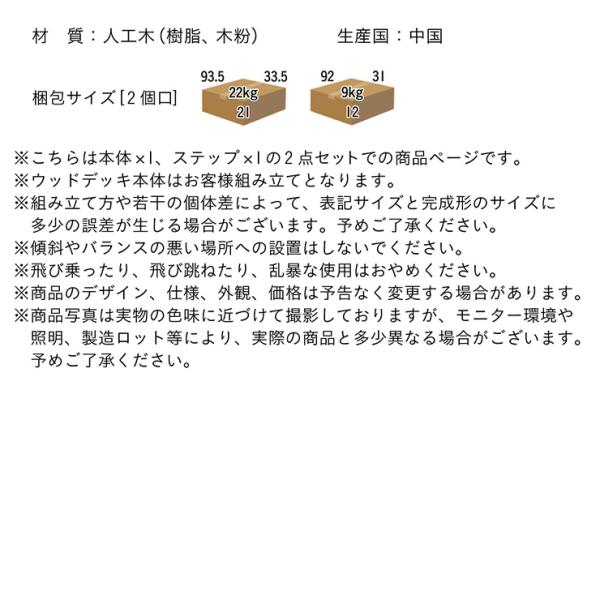 材　質：人工木(樹脂、木粉)　生産国：中国

梱包サイズ[2個口]

93.5　33.5
22kg
21

92　31
9kg
12

※こちらは本体×1、ステップ×1の2点セットでの商品ページです。
※ウッドデッキ本体はお客様組み立てとなります。
※組み立て方や若干の個体差によって、表記サイズと完成形のサイズに多少の誤差が生じる場合がございます。予めご了承ください。
※傾斜やバランスの悪い場所への設置はしないでください。
※飛び乗ったり、飛び跳ねたり、乱暴な使用はおやめください。
※商品のデザイン、仕様、外観、価格は予告なく変更する場合があります。
※商品写真は実物の色味に近づけて撮影しておりますが、モニター環境や照明、製造ロット等により、実際の商品と多少異なる場合がございます。予めご了承ください。